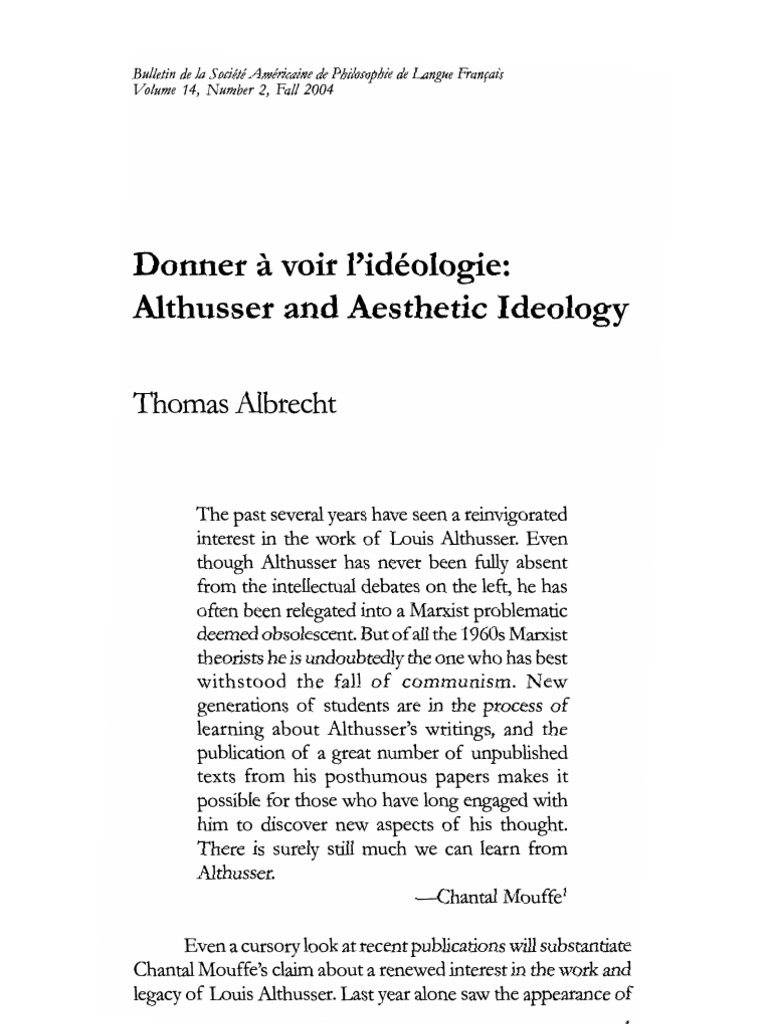 Bulletin de la Société Américaine de Philosophie de Langue Français
Volume 14, Number 2, Fall 2004

Donner à voir l'idéologie: Althusser and Aesthetic Ideology

Thomas Albrecht

The past several years have seen a reinvigorated interest in the work of Louis Althusser. Even though Althusser has never been fully absent from the intellectual debates on the left, he has often been relegated into a Marxist problematic deemed obsolescent. But of all the 1960s Marxist theorists he is undoubtedly the one who has best withstood the fall of communism. New generations of students are in the process of learning about Althusser's writings, and the publication of a great number of unpublished texts from his posthumous papers makes it possible for those who have long engaged with him to discover new aspects of his thought. There is surely still much we can learn from Althusser.

—Chantal Mouffe$^1$

Even a cursory look at recent publications will substantiate Chantal Mouffe's claim about a renewed interest in the work and legacy of Louis Althusser. Last year alone saw the appearance of